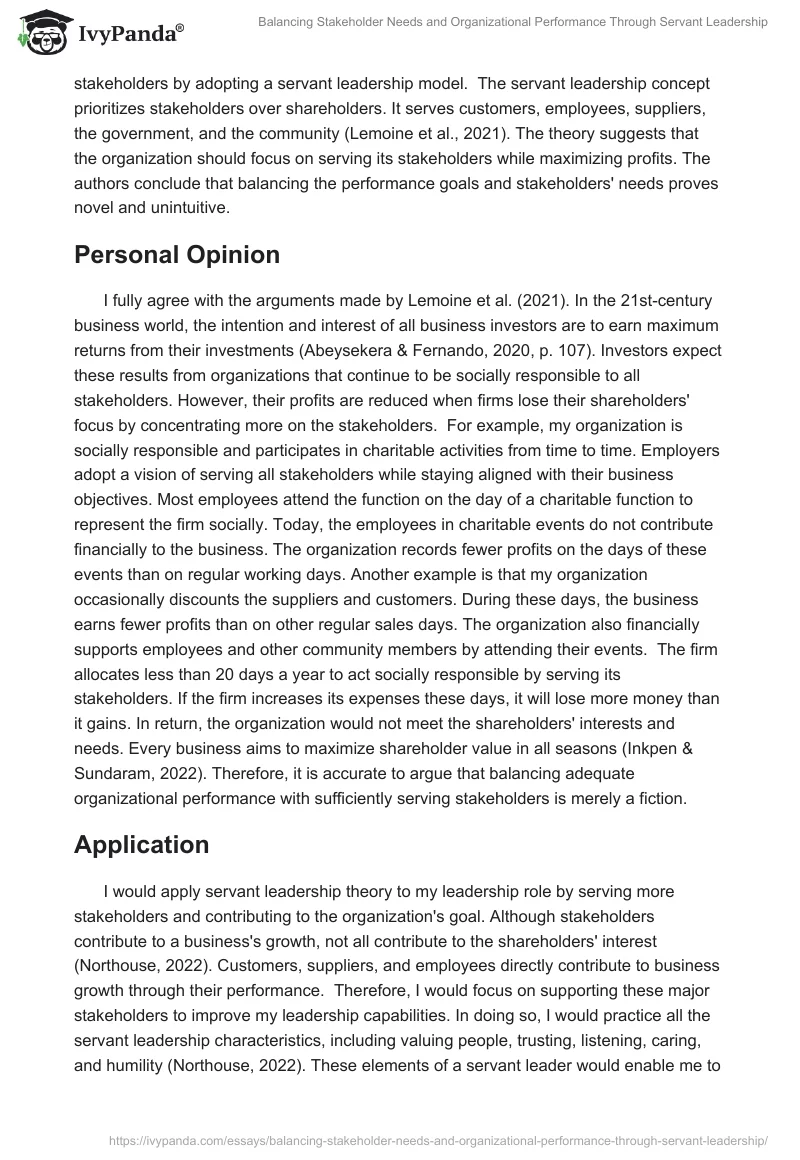 IvyPanda®

Balancing Stakeholder Needs and Organizational Performance Through Servant Leadership

stakeholders by adopting a servant leadership model. The servant leadership concept prioritizes stakeholders over shareholders. It serves customers, employees, suppliers, the government, and the community (Lemoine et al., 2021). The theory suggests that the organization should focus on serving its stakeholders while maximizing profits. The authors conclude that balancing the performance goals and stakeholders' needs proves novel and unintuitive.

Personal Opinion

I fully agree with the arguments made by Lemoine et al. (2021). In the 21st-century business world, the intention and interest of all business investors are to earn maximum returns from their investments (Abeysekera & Fernando, 2020, p. 107). Investors expect these results from organizations that continue to be socially responsible to all stakeholders. However, their profits are reduced when firms lose their shareholders' focus by concentrating more on the stakeholders. For example, my organization is socially responsible and participates in charitable activities from time to time. Employers adopt a vision of serving all stakeholders while staying aligned with their business objectives. Most employees attend the function on the day of a charitable function to represent the firm socially. Today, the employees in charitable events do not contribute financially to the business. The organization records fewer profits on the days of these events than on regular working days. Another example is that my organization occasionally discounts the suppliers and customers. During these days, the business earns fewer profits than on other regular sales days. The organization also financially supports employees and other community members by attending their events. The firm allocates less than 20 days a year to act socially responsible by serving its stakeholders. If the firm increases its expenses these days, it will lose more money than it gains. In return, the organization would not meet the shareholders' interests and needs. Every business aims to maximize shareholder value in all seasons (Inkpen & Sundaram, 2022). Therefore, it is accurate to argue that balancing adequate organizational performance with sufficiently serving stakeholders is merely a fiction.

Application

I would apply servant leadership theory to my leadership role by serving more stakeholders and contributing to the organization's goal. Although stakeholders contribute to a business's growth, not all contribute to the shareholders' interest (Northouse, 2022). Customers, suppliers, and employees directly contribute to business growth through their performance. Therefore, I would focus on supporting these major stakeholders to improve my leadership capabilities. In doing so, I would practice all the servant leadership characteristics, including valuing people, trusting, listening, caring, and humility (Northouse, 2022). These elements of a servant leader would enable me to

https://ivypanda.com/essays/balancing-stakeholder-needs-and-organizational-performance-through-servant-leadership/